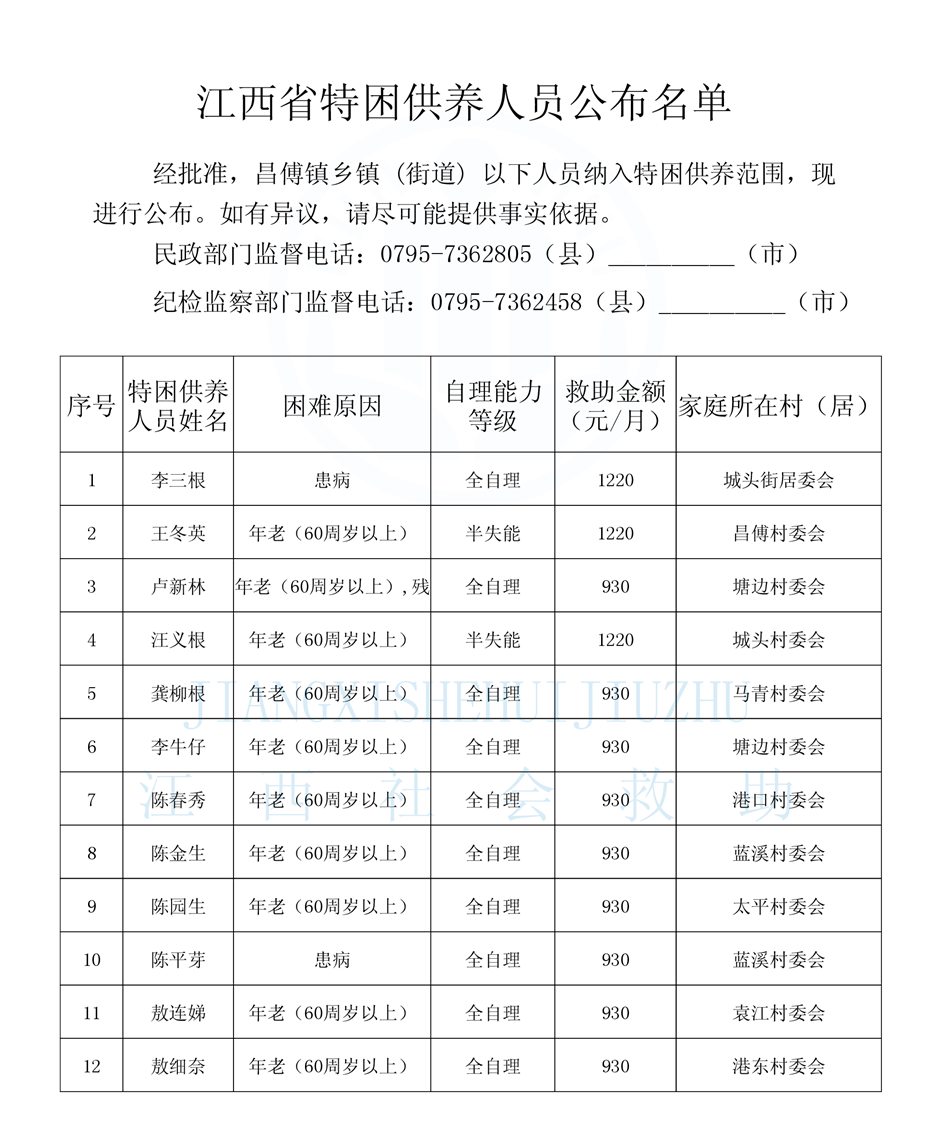 江西省特困供养人员公布名单

经批准，昌傅镇乡镇（街道）以下人员纳入特困供养范围，现进行公布。如有异议，请尽可能提供事实依据。

民政部门监督电话：0795-7362805（县）__________（市）

纪检监察部门监督电话：0795-7362458（县）__________（市）

| 序号 | 特困供养人员姓名 | 困难原因 | 自理能力等级 | 救助金额（元/月） | 家庭所在村（居） |
|---|---|---|---|---|---|
| 1 | 李三根 | 患病 | 全自理 | 1220 | 城头街居委会 |
| 2 | 王冬英 | 年老（60周岁以上） | 半失能 | 1220 | 昌傅村委会 |
| 3 | 卢新林 | 年老（60周岁以上），残 | 全自理 | 930 | 塘边村委会 |
| 4 | 汪义根 | 年老（60周岁以上） | 半失能 | 1220 | 城头村委会 |
| 5 | 龚柳根 | 年老（60周岁以上） | 全自理 | 930 | 马青村委会 |
| 6 | 李牛仔 | 年老（60周岁以上） | 全自理 | 930 | 塘边村委会 |
| 7 | 陈春秀 | 年老（60周岁以上） | 全自理 | 930 | 港口村委会 |
| 8 | 陈金生 | 年老（60周岁以上） | 全自理 | 930 | 蓝溪村委会 |
| 9 | 陈园生 | 年老（60周岁以上） | 全自理 | 930 | 太平村委会 |
| 10 | 陈平芽 | 患病 | 全自理 | 930 | 蓝溪村委会 |
| 11 | 敖连娣 | 年老（60周岁以上） | 全自理 | 930 | 袁江村委会 |
| 12 | 敖细奈 | 年老（60周岁以上） | 全自理 | 930 | 港东村委会 |

JIANGXISHEHUIJIUZHU
江西社会救助